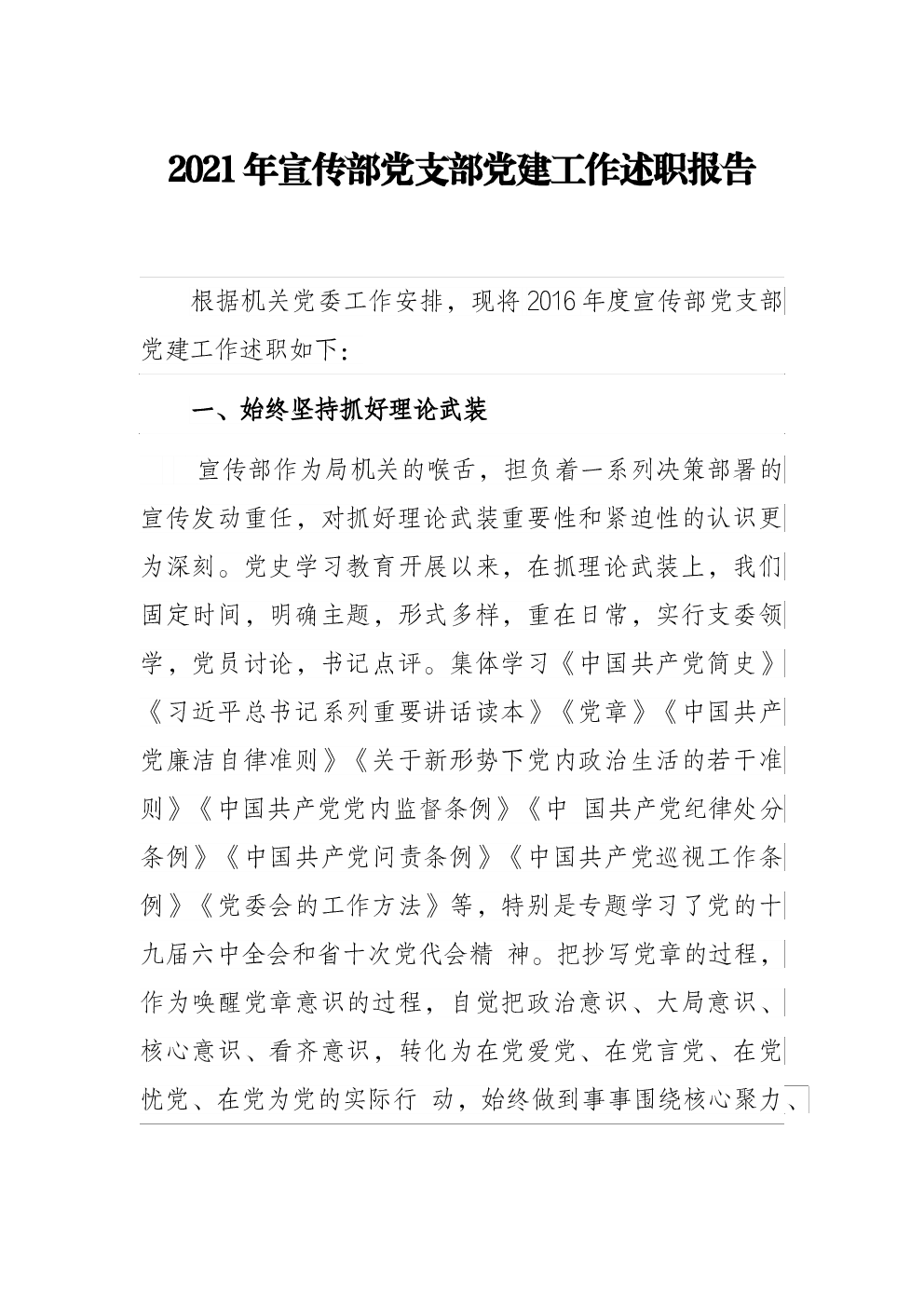 2021年宣传部党支部党建工作述职报告

根据机关党委工作安排，现将2016年度宣传部党支部党建工作述职如下：

一、始终坚持抓好理论武装

宣传部作为局机关的喉舌，担负着一系列决策部署的宣传发动重任，对抓好理论武装重要性和紧迫性的认识更为深刻。党史学习教育开展以来，在抓理论武装上，我们固定时间，明确主题，形式多样，重在日常，实行支委领学，党员讨论，书记点评。集体学习《中国共产党简史》《习近平总书记系列重要讲话读本》《党章》《中国共产党廉洁自律准则》《关于新形势下党内政治生活的若干准则》《中国共产党党内监督条例》《中 国共产党纪律处分条例》《中国共产党问责条例》《中国共产党巡视工作条例》《党委会的工作方法》等，特别是专题学习了党的十九届六中全会和省十次党代会精 神。把抄写党章的过程，作为唤醒党章意识的过程，自觉把政治意识、大局意识、核心意识、看齐意识，转化为在党爱党、在党言党、在党忧党、在党为党的实际行 动，始终做到事事围绕核心聚力、